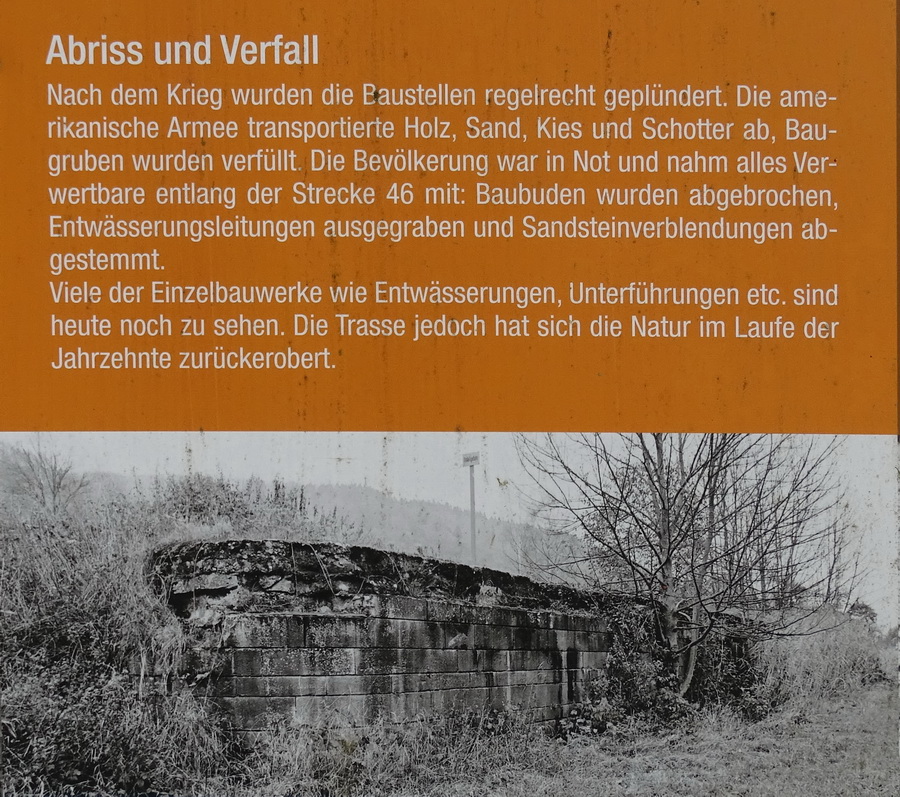 Abriss und Verfall

Nach dem Krieg wurden die Baustellen regelrecht geplündert. Die amerikanische Armee transportierte Holz, Sand, Kies und Schotter ab, Baugruben wurden verfüllt. Die Bevölkerung war in Not und nahm alles Verwertbare entlang der Strecke 46 mit: Baubuden wurden abgebrochen, Entwässerungsleitungen ausgegraben und Sandsteinverblendungen abgestemmt.

Viele der Einzelbauwerke wie Entwässerungen, Unterführungen etc. sind heute noch zu sehen. Die Trasse jedoch hat sich die Natur im Laufe der Jahrzehnte zurückerobert.